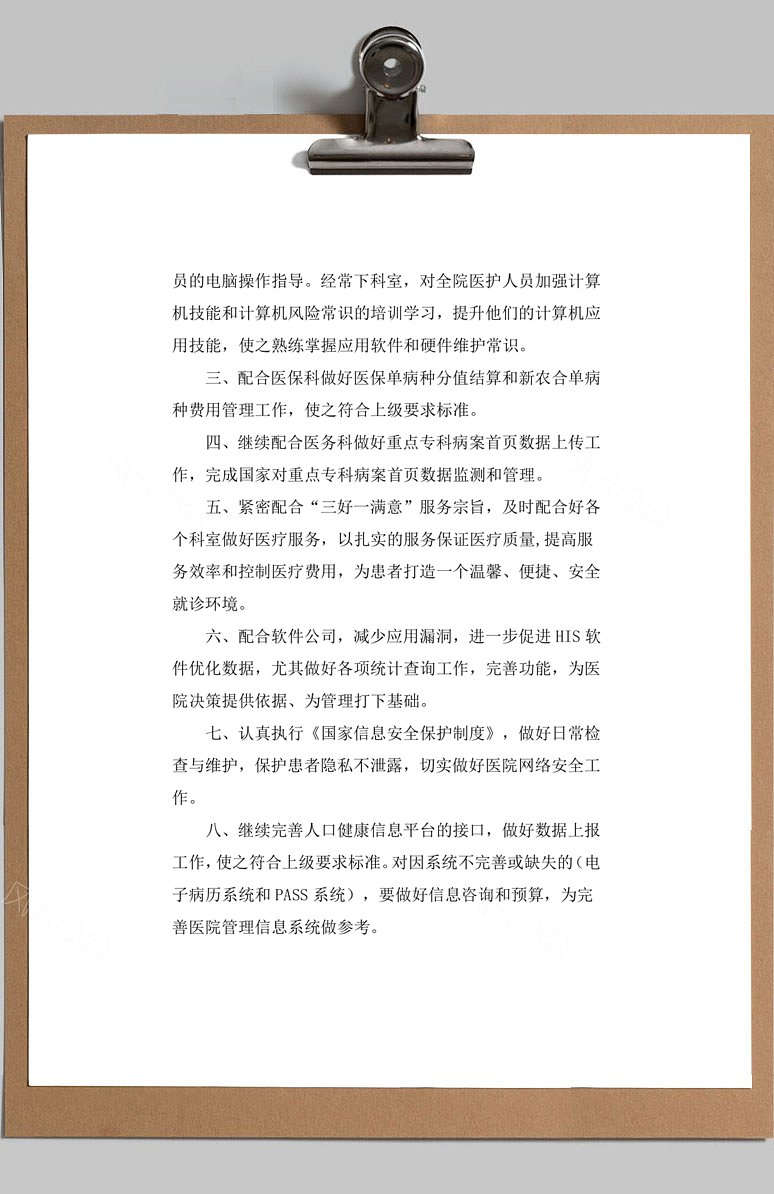 员的电脑操作指导。经常下科室，对全院医护人员加强计算机技能和计算机风险常识的培训学习，提升他们的计算机应用技能，使之熟练掌握应用软件和硬件维护常识。

三、配合医保科做好医保单病种分值结算和新农合单病种费用管理工作，使之符合上级要求标准。

四、继续配合医务科做好重点专科病案首页数据上传工作，完成国家对重点专科病案首页数据监测和管理。

五、紧密配合“三好一满意”服务宗旨，及时配合好各个科室做好医疗服务，以扎实的服务保证医疗质量，提高服务效率和控制医疗费用，为患者打造一个温馨、便捷、安全就诊环境。

六、配合软件公司，减少应用漏洞，进一步促进 HIS 软件优化数据，尤其做好各项统计查询工作，完善功能，为医院决策提供依据、为管理打下基础。

七、认真执行《国家信息安全保护制度》，做好日常检查与维护，保护患者隐私不泄露，切实做好医院网络安全工作。

八、继续完善人口健康信息平台的接口，做好数据上报工作，使之符合上级要求标准。对因系统不完善或缺失的（电子病历系统和 PASS 系统），要做好信息咨询和预算，为完善医院管理信息系统做参考。